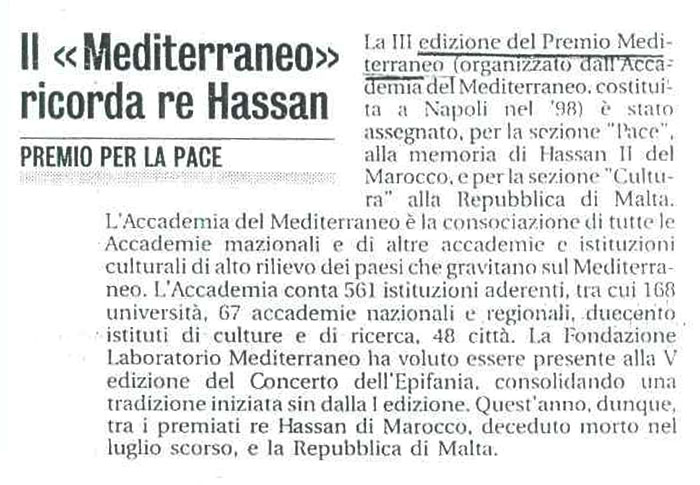 Il «Mediterraneo» ricorda re Hassan

PREMIO PER LA PACE

La III edizione del Premio Mediterraneo (organizzato dall'Accademia del Mediterraneo, costituita a Napoli nel '98) è stato assegnato, per la sezione "Pace", alla memoria di Hassan II del Marocco, e per la sezione "Cultura" alla Repubblica di Malta. L'Accademia del Mediterraneo è la consociazione di tutte le Accademie mazionali e di altre accademie e istituzioni culturali di alto rilievo dei paesi che gravitano sul Mediterraneo. L'Accademia conta 561 istituzioni aderenti, tra cui 168 università, 67 accademie nazionali e regionali, duecento istituti di culture e di ricerca, 48 città. La Fondazione Laboratorio Mediterraneo ha voluto essere presente alla V edizione del Concerto dell'Epifania, consolidando una tradizione iniziata sin dalla I edizione. Quest'anno, dunque, tra i premiati re Hassan di Marocco, deceduto morto nel luglio scorso, e la Repubblica di Malta.